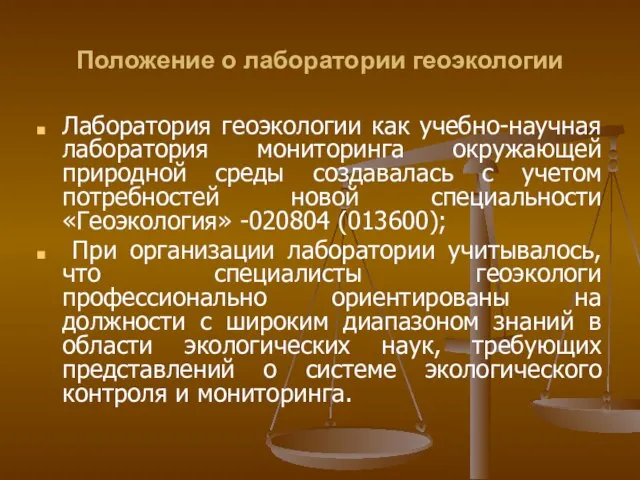 Положение о лаборатории геоэкологии

Лаборатория геоэкологии как учебно-научная лаборатория мониторинга окружающей природной среды создавалась с учетом потребностей новой специальности «Геоэкология» -020804 (013600);

При организации лаборатории учитывалось, что специалисты геоэкологи профессионально ориентированы на должности с широким диапазоном знаний в области экологических наук, требующих представлений о системе экологического контроля и мониторинга.